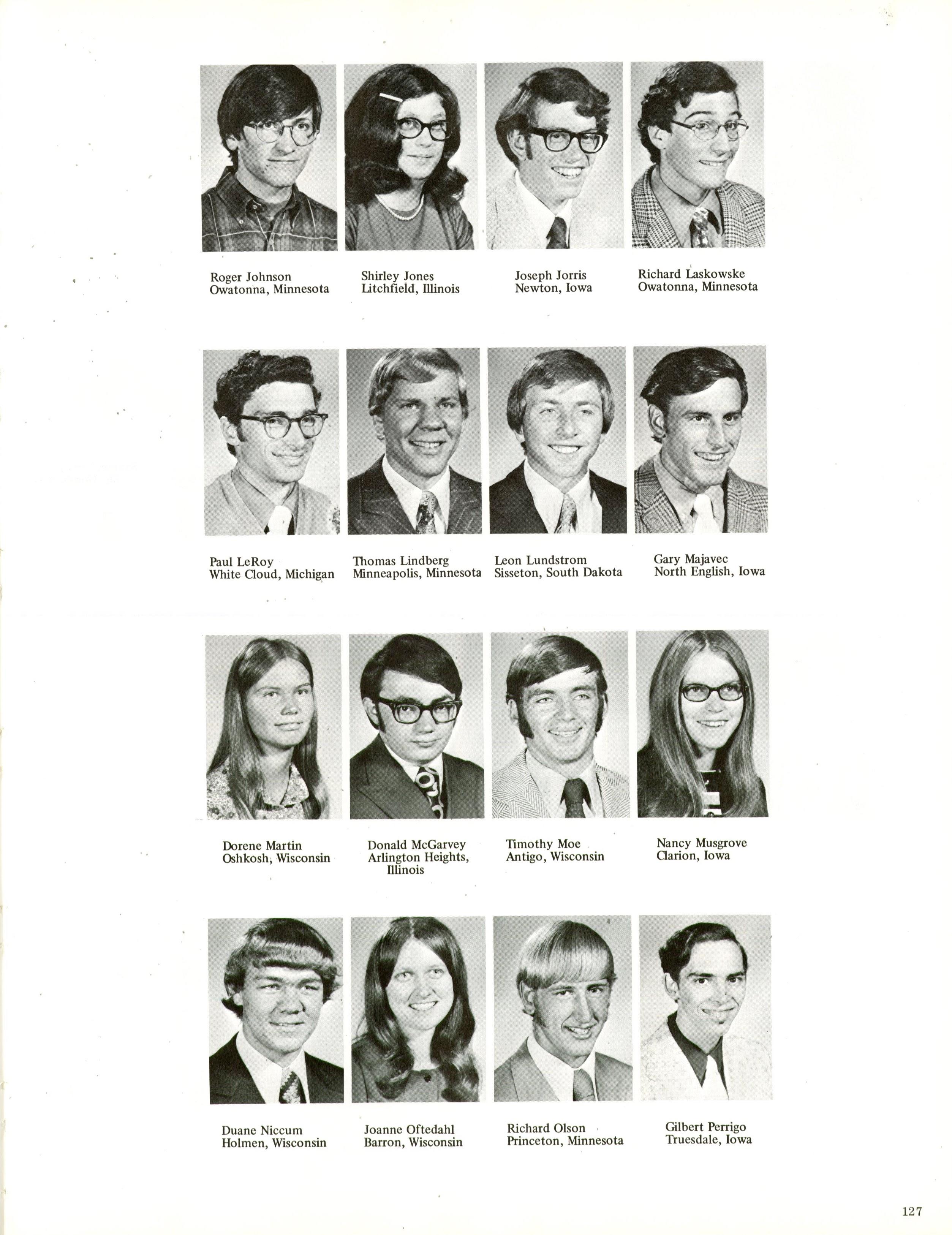 Roger Johnson
Owatonna, Minnesota

Shirley Jones
Litchfield, Illinois

Joseph Jorris
Newton, Iowa

Richard Laskowske
Owatonna, Minnesota

Paul LeRoy
White Cloud, Michigan

Thomas Lindberg
Minneapolis, Minnesota

Leon Lundstrom
Sisseton, South Dakota

Gary Majavec
North English, Iowa

Dorene Martin
Oshkosh, Wisconsin

Donald McGarvey
Arlington Heights, Illinois

Timothy Moe
Antigo, Wisconsin

Nancy Musgrove
Clarion, Iowa

Duane Niccum
Holmen, Wisconsin

Joanne Oftedahl
Barron, Wisconsin

Richard Olson
Princeton, Minnesota

Gilbert Perrigo
Truesdale, Iowa

127